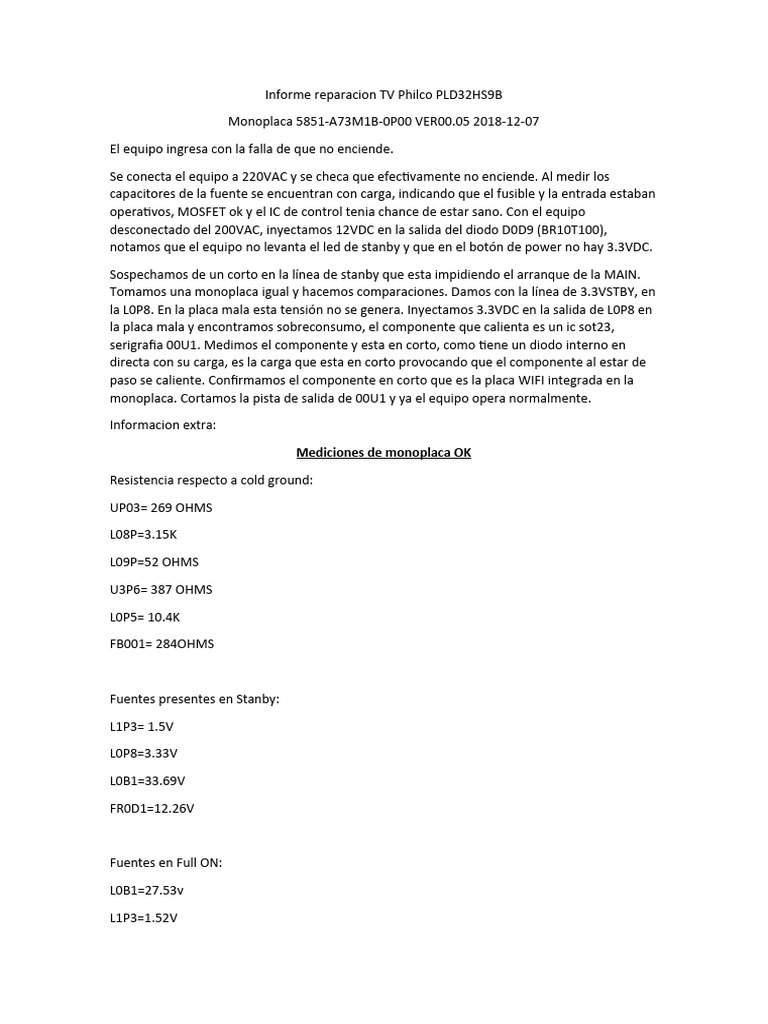 Informe reparacion TV Philco PLD32HS9B

Monoplaca 5851-A73M1B-0P00 VER00.05 2018-12-07

El equipo ingresa con la falla de que no enciende.

Se conecta el equipo a 220VAC y se checa que efectivamente no enciende. Al medir los capacitores de la fuente se encuentran con carga, indicando que el fusible y la entrada estaban operativos, MOSFET ok y el IC de control tenia chance de estar sano. Con el equipo desconectado del 200VAC, inyectamos 12VDC en la salida del diodo D0D9 (BR10T100), notamos que el equipo no levanta el led de stanby y que en el botón de power no hay 3.3VDC.

Sospechamos de un corto en la línea de stanby que esta impidiendo el arranque de la MAIN. Tomamos una monoplaca igual y hacemos comparaciones. Damos con la línea de 3.3VSTBY, en la L0P8. En la placa mala esta tensión no se genera. Inyectamos 3.3VDC en la salida de L0P8 en la placa mala y encontramos sobreconsumo, el componente que calienta es un ic sot23, serigrafia 00U1. Medimos el componente y esta en corto, como tiene un diodo interno en directa con su carga, es la carga que esta en corto provocando que el componente al estar de paso se caliente. Confirmamos el componente en corto que es la placa WIFI integrada en la monoplaca. Cortamos la pista de salida de 00U1 y ya el equipo opera normalmente.

Informacion extra:

Mediciones de monoplaca OK

Resistencia respecto a cold ground:

UP03= 269 OHMS

L08P=3.15K

L09P=52 OHMS

U3P6= 387 OHMS

L0P5= 10.4K

FB001= 284OHMS

Fuentes presentes en Stanby:

L1P3= 1.5V

L0P8=3.33V

L0B1=33.69V

FR0D1=12.26V

Fuentes en Full ON:

L0B1=27.53v

L1P3=1.52V